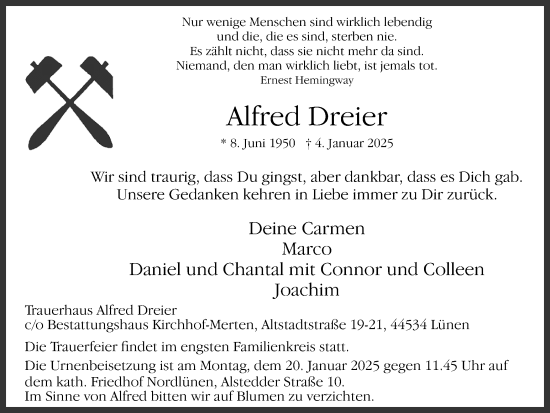 Nur wenige Menschen sind wirklich lebendig
und die, die es sind, sterben nie.
Es zählt nicht, dass sie nicht mehr da sind.
Niemand, den man wirklich liebt, ist jemals tot.
Ernest Hemingway

Alfred Dreier

* 8. Juni 1950 † 4. Januar 2025

Wir sind traurig, dass Du gingst, aber dankbar, dass es Dich gab.
Unsere Gedanken kehren in Liebe immer zu Dir zurück.

Deine Carmen
Marco
Daniel und Chantal mit Connor und Colleen
Joachim

Trauerhaus Alfred Dreier
c/o Bestattungshaus Kirchhof-Merten, Altstadtstraße 19-21, 44534 Lünen

Die Trauerfeier findet im engsten Familienkreis statt.

Die Urnenbeisetzung ist am Montag, dem 20. Januar 2025 gegen 11.45 Uhr auf dem kath. Friedhof Nordlünen, Alstedder Straße 10.
Im Sinne von Alfred bitten wir auf Blumen zu verzichten.